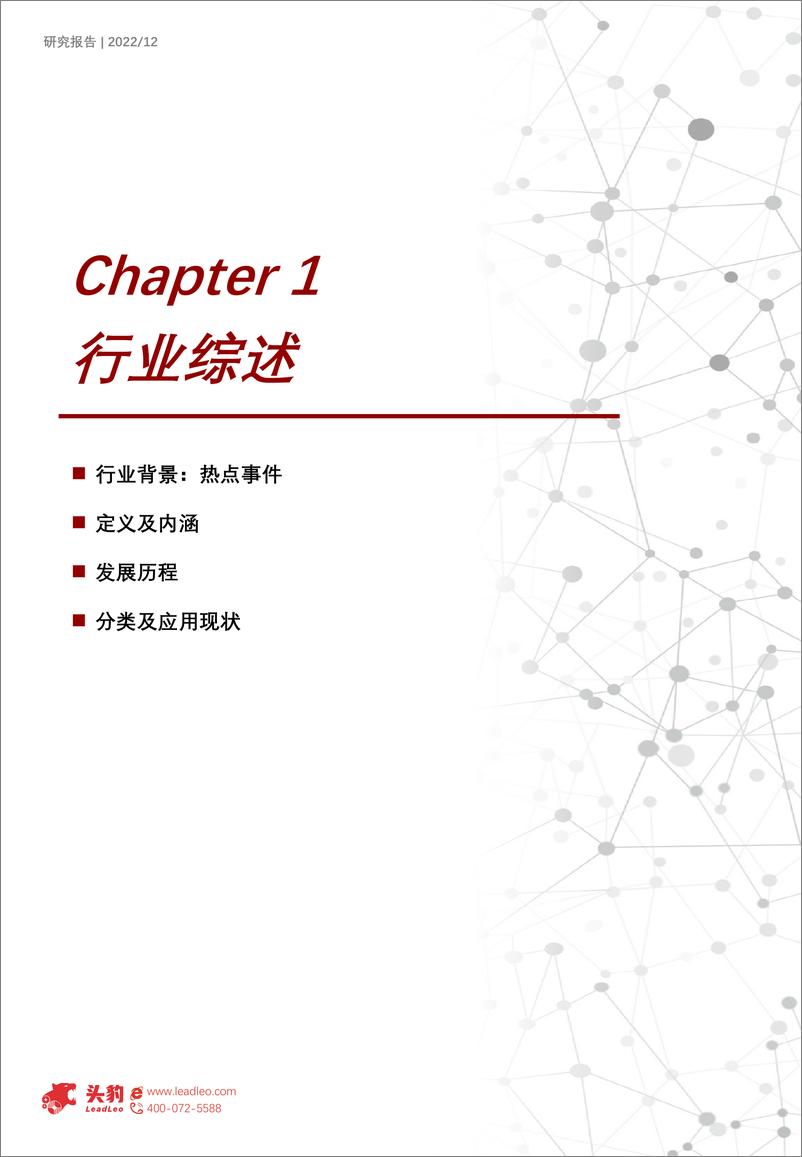 研究报告 | 2022/12

Chapter 1
行业综述

■ 行业背景：热点事件

■ 定义及内涵

■ 发展历程

■ 分类及应用现状

头豹 LeadLeo
www.leadleo.com
400-072-5588